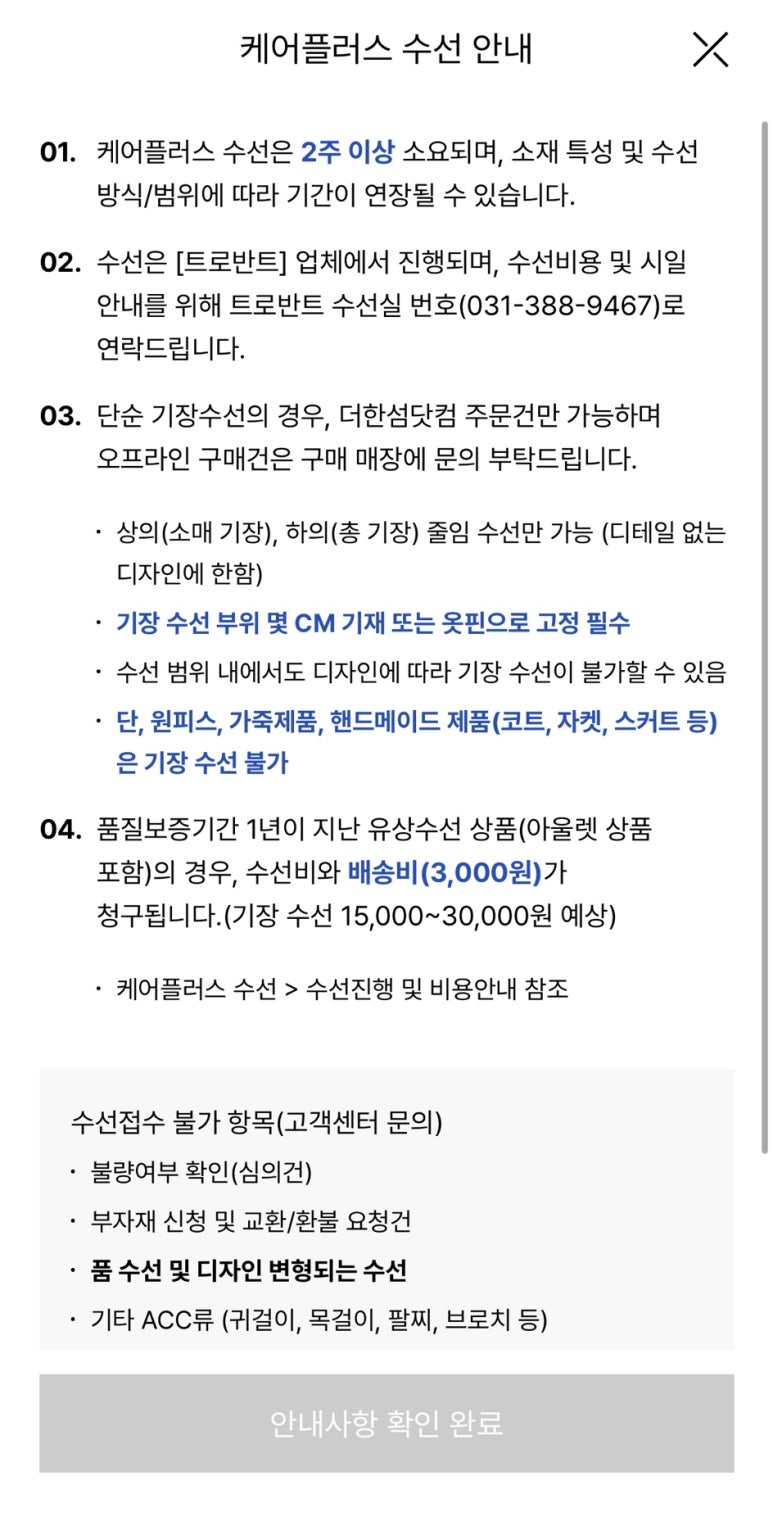 케어플러스 수선 안내

01. 케어플러스 수선은 2주 이상 소요되며, 소재 특성 및 수선 방식/범위에 따라 기간이 연장될 수 있습니다.

02. 수선은 [트로반트] 업체에서 진행되며, 수선비용 및 시일 안내를 위해 트로반트 수선실 번호(031-388-9467)로 연락드립니다.

03. 단순 기장수선의 경우, 더한섬닷컴 주문건만 가능하며 오프라인 구매건은 구매 매장에 문의 부탁드립니다.

· 상의(소매 기장), 하의(총 기장) 줄임 수선만 가능 (디테일 없는 디자인에 한함)
· 기장 수선 부위 몇 CM 기재 또는 옷핀으로 고정 필수
· 수선 범위 내에서도 디자인에 따라 기장 수선이 불가할 수 있음
· 단, 원피스, 가죽제품, 핸드메이드 제품(코트, 자켓, 스커트 등)은 기장 수선 불가

04. 품질보증기간 1년이 지난 유상수선 상품(아울렛 상품 포함)의 경우, 수선비와 배송비(3,000원)가 청구됩니다.(기장 수선 15,000~30,000원 예상)

· 케어플러스 수선 > 수선진행 및 비용안내 참조

수선접수 불가 항목(고객센터 문의)
· 불량여부 확인(심의건)
· 부자재 신청 및 교환/환불 요청건
· 품 수선 및 디자인 변형되는 수선
· 기타 ACC류 (귀걸이, 목걸이, 팔찌, 브로치 등)

안내사항 확인 완료